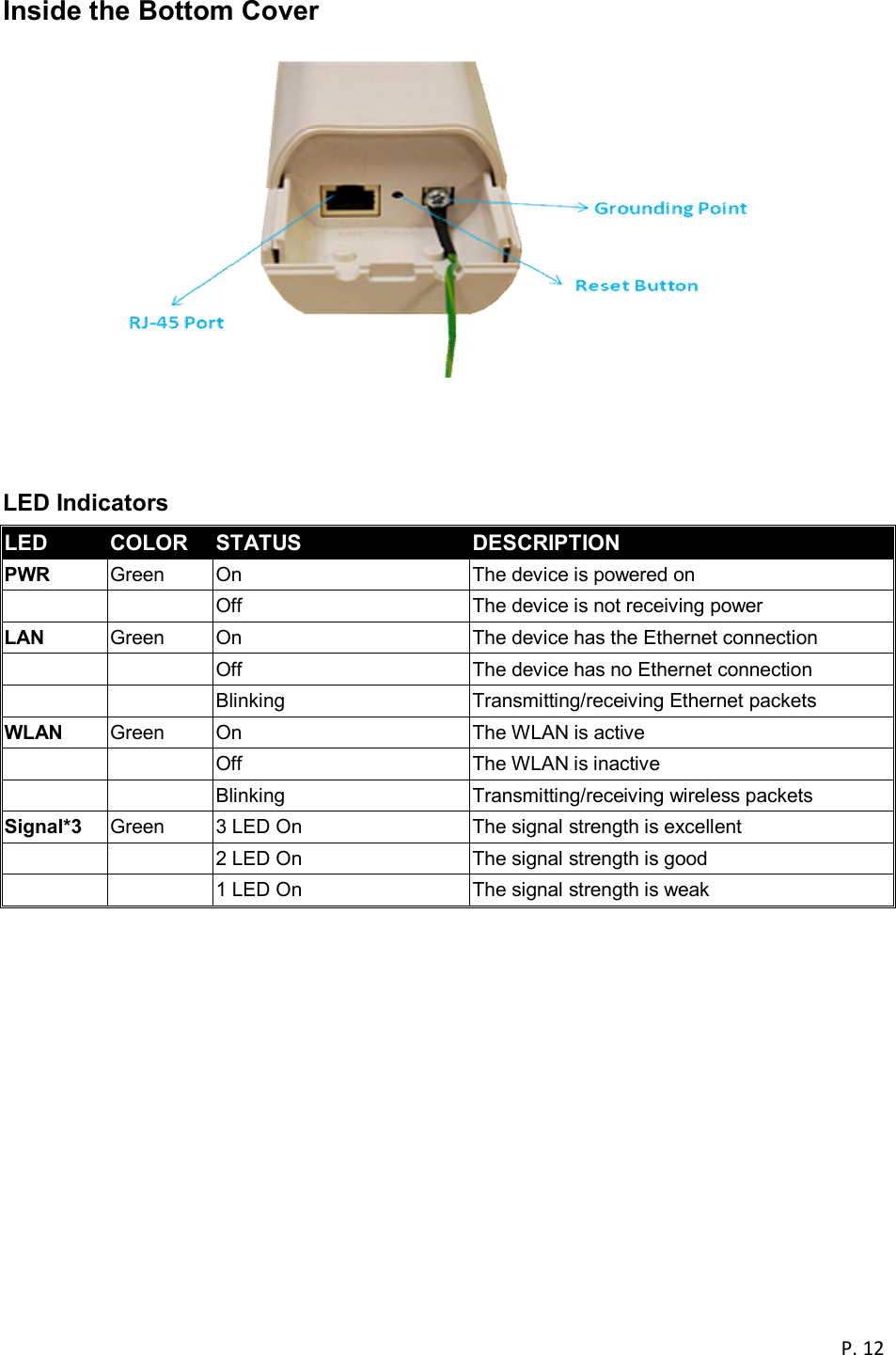 Inside the Bottom Cover

Grounding Point

Reset Button

RJ-45 Port

LED Indicators

| LED | COLOR | STATUS | DESCRIPTION |
|---|---|---|---|
| PWR | Green | On | The device is powered on |
| | | Off | The device is not receiving power |
| LAN | Green | On | The device has the Ethernet connection |
| | | Off | The device has no Ethernet connection |
| | | Blinking | Transmitting/receiving Ethernet packets |
| WLAN | Green | On | The WLAN is active |
| | | Off | The WLAN is inactive |
| | | Blinking | Transmitting/receiving wireless packets |
| Signal*3 | Green | 3 LED On | The signal strength is excellent |
| | | 2 LED On | The signal strength is good |
| | | 1 LED On | The signal strength is weak |

P. 12